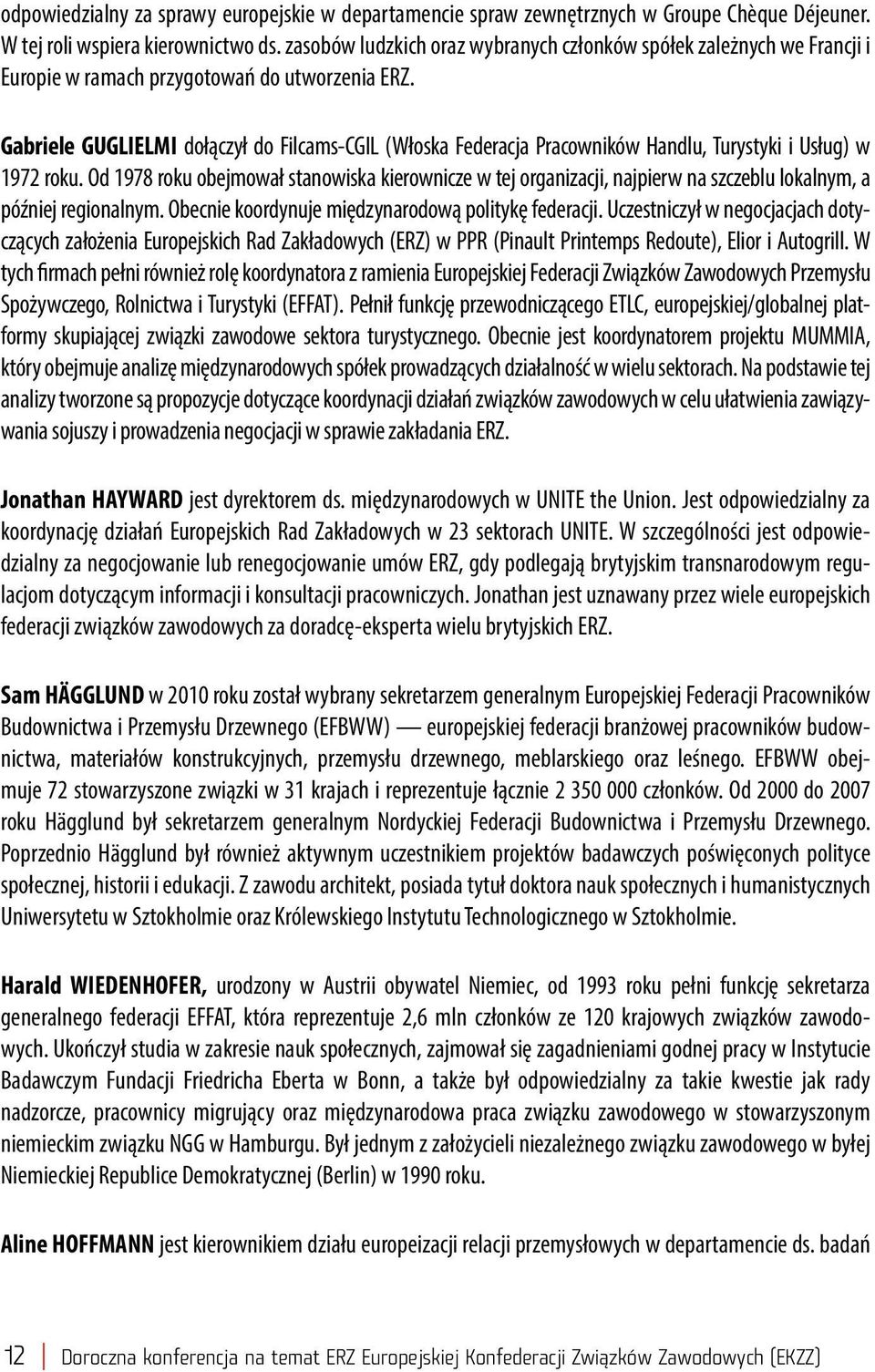 odpowiedzialny za sprawy europejskie w departamencie spraw zewnętrznych w Groupe Chèque Déjeuner. W tej roli wspiera kierownictwo ds. zasobów ludzkich oraz wybranych członków spółek zależnych we Francji i Europie w ramach przygotowań do utworzenia ERZ.

Gabriele GUGLIELMI dołączył do Filcams-CGIL (Włoska Federacja Pracowników Handlu, Turystyki i Usług) w 1972 roku. Od 1978 roku obejmował stanowiska kierownicze w tej organizacji, najpierw na szczeblu lokalnym, a później regionalnym. Obecnie koordynuje międzynarodową politykę federacji. Uczestniczył w negocjacjach dotyczących założenia Europejskich Rad Zakładowych (ERZ) w PPR (Pinault Printemps Redoute), Elior i Autogrill. W tych firmach pełni również rolę koordynatora z ramienia Europejskiej Federacji Związków Zawodowych Przemysłu Spożywczego, Rolnictwa i Turystyki (EFFAT). Pełnił funkcję przewodniczącego ETLC, europejskiej/globalnej platformy skupiającej związki zawodowe sektora turystycznego. Obecnie jest koordynatorem projektu MUMMIA, który obejmuje analizę międzynarodowych spółek prowadzących działalność w wielu sektorach. Na podstawie tej analizy tworzone są propozycje dotyczące koordynacji działań związków zawodowych w celu ułatwienia zawiązywania sojuszy i prowadzenia negocjacji w sprawie zakładania ERZ.

Jonathan HAYWARD jest dyrektorem ds. międzynarodowych w UNITE the Union. Jest odpowiedzialny za koordynację działań Europejskich Rad Zakładowych w 23 sektorach UNITE. W szczególności jest odpowiedzialny za negocjowanie lub renegocjowanie umów ERZ, gdy podlegają brytyjskim transnarodowym regulacjom dotyczącym informacji i konsultacji pracowniczych. Jonathan jest uznawany przez wiele europejskich federacji związków zawodowych za doradcę-eksperta wielu brytyjskich ERZ.

Sam HÄGGLUND w 2010 roku został wybrany sekretarzem generalnym Europejskiej Federacji Pracowników Budownictwa i Przemysłu Drzewnego (EFBWW) — europejskiej federacji branżowej pracowników budownictwa, materiałów konstrukcyjnych, przemysłu drzewnego, meblarskiego oraz leśnego. EFBWW obejmuje 72 stowarzyszone związki w 31 krajach i reprezentuje łącznie 2 350 000 członków. Od 2000 do 2007 roku Hägglund był sekretarzem generalnym Nordyckiej Federacji Budownictwa i Przemysłu Drzewnego. Poprzednio Hägglund był również aktywnym uczestnikiem projektów badawczych poświęconych polityce społecznej, historii i edukacji. Z zawodu architekt, posiada tytuł doktora nauk społecznych i humanistycznych Uniwersytetu w Sztokholmie oraz Królewskiego Instytutu Technologicznego w Sztokholmie.

Harald WIEDENHOFER, urodzony w Austrii obywatel Niemiec, od 1993 roku pełni funkcję sekretarza generalnego federacji EFFAT, która reprezentuje 2,6 mln członków ze 120 krajowych związków zawodowych. Ukończył studia w zakresie nauk społecznych, zajmował się zagadnieniami godnej pracy w Instytucie Badawczym Fundacji Friedricha Eberta w Bonn, a także był odpowiedzialny za takie kwestie jak rady nadzorcze, pracownicy migrujący oraz międzynarodowa praca związku zawodowego w stowarzyszonym niemieckim związku NGG w Hamburgu. Był jednym z założycieli niezależnego związku zawodowego w byłej Niemieckiej Republice Demokratycznej (Berlin) w 1990 roku.

Aline HOFFMANN jest kierownikiem działu europeizacji relacji przemysłowych w departamencie ds. badań

12 Doroczna konferencja na temat ERZ Europejskiej Konfederacji Związków Zawodowych (EKZZ)